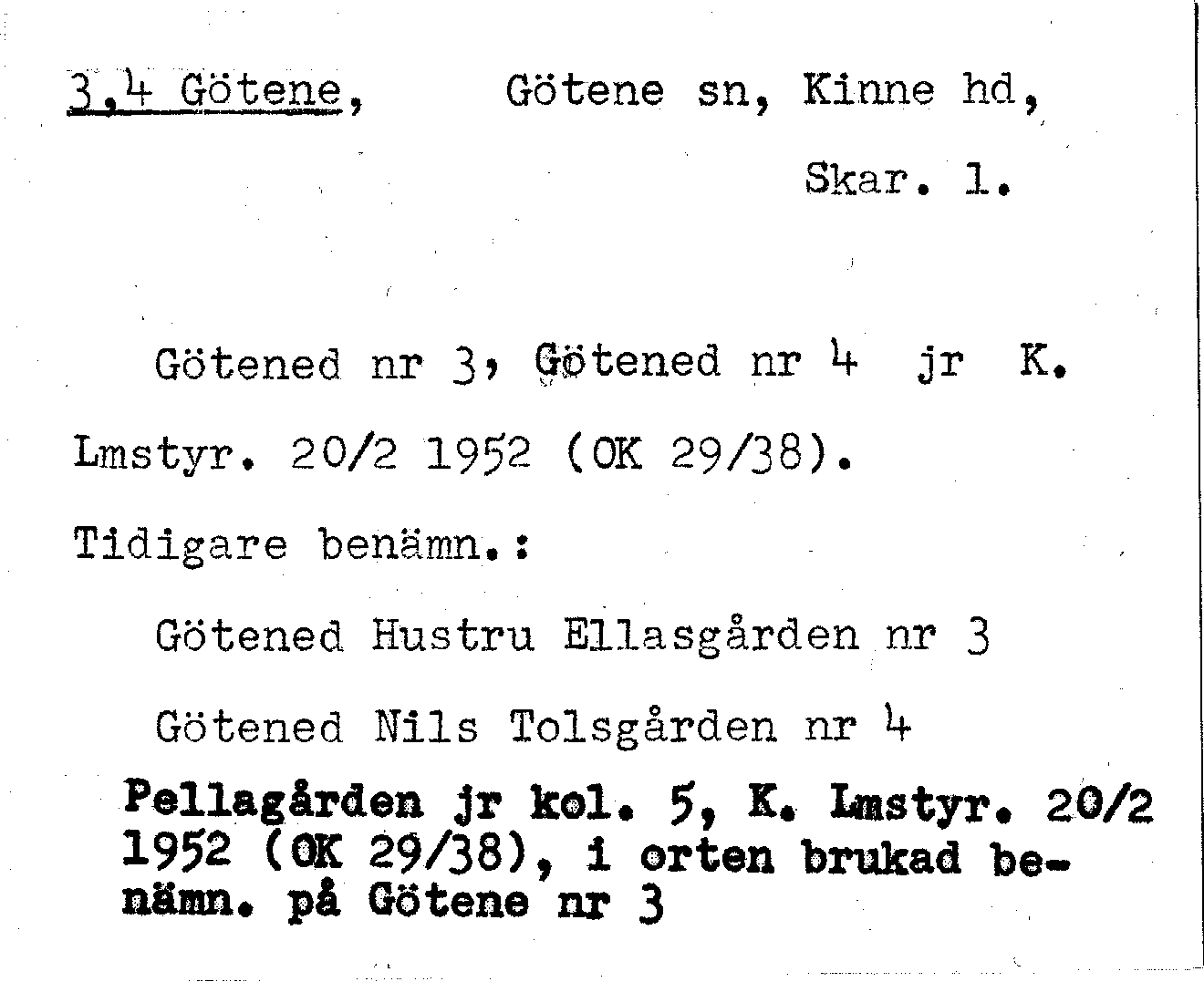 3,4 Götene, Götene sn, Kinne hd,
Skar. 1.

Götened nr 3, Götened nr 4 jr K. Lmstyr. 20/2 1952 (OK 29/38).

Tidigare benämn.:

Götened Hustru Ellasgården nr 3

Götened Nils Tolsgården nr 4

Pellagården jr kol. 5, K. Lmstyr. 20/2 1952 (OK 29/38), i orten brukad benämn. på Götene nr 3